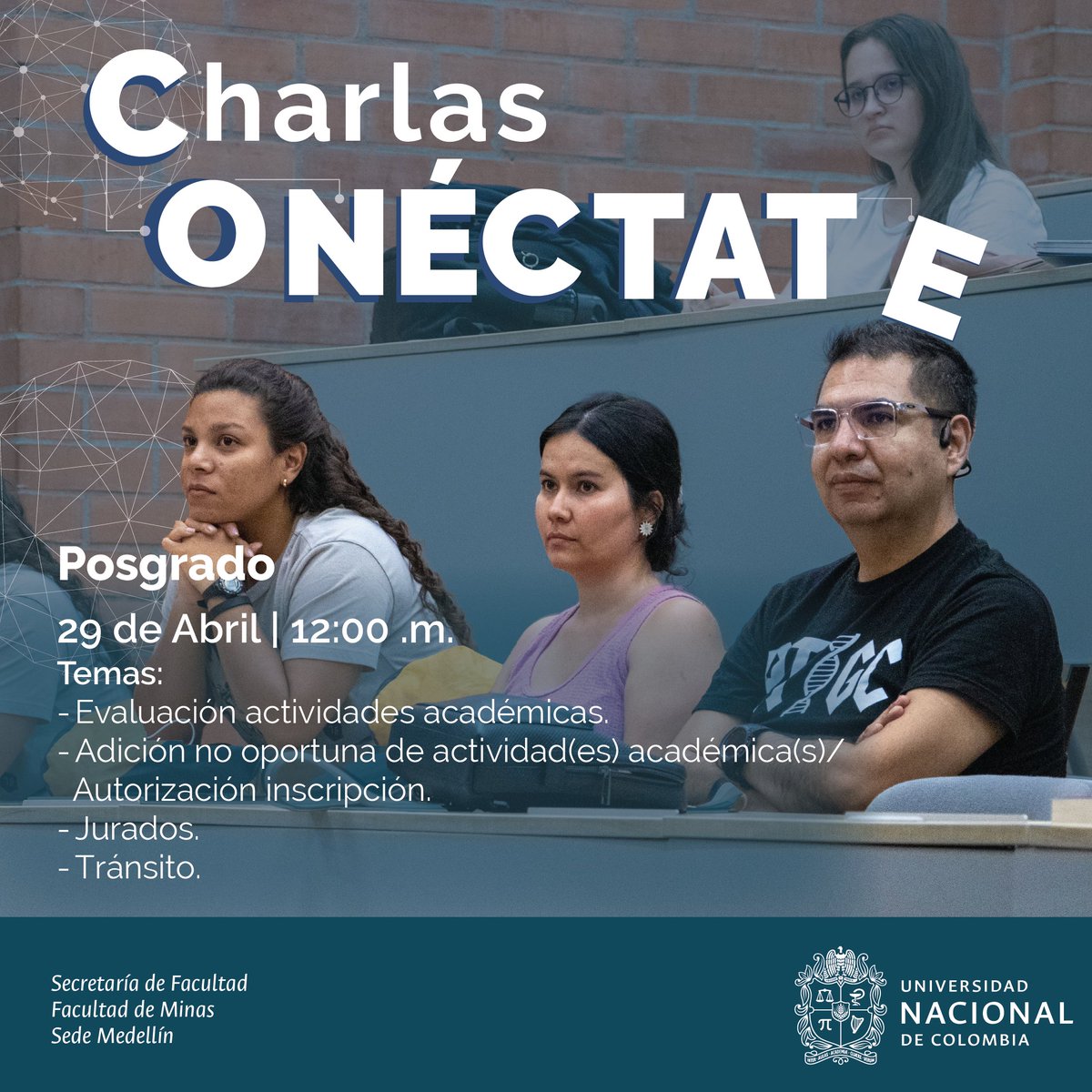 Charlas
ONÉCTATE

Posgrado

29 de Abril | 12:00 .m.
Temas:
- Evaluación actividades académicas.
- Adición no oportuna de actividad(es) académica(s)/ Autorización inscripción.
- Jurados.
- Tránsito.

Secretaría de Facultad
Facultad de Minas
Sede Medellín

UNIVERSIDAD
NACIONAL
DE COLOMBIA